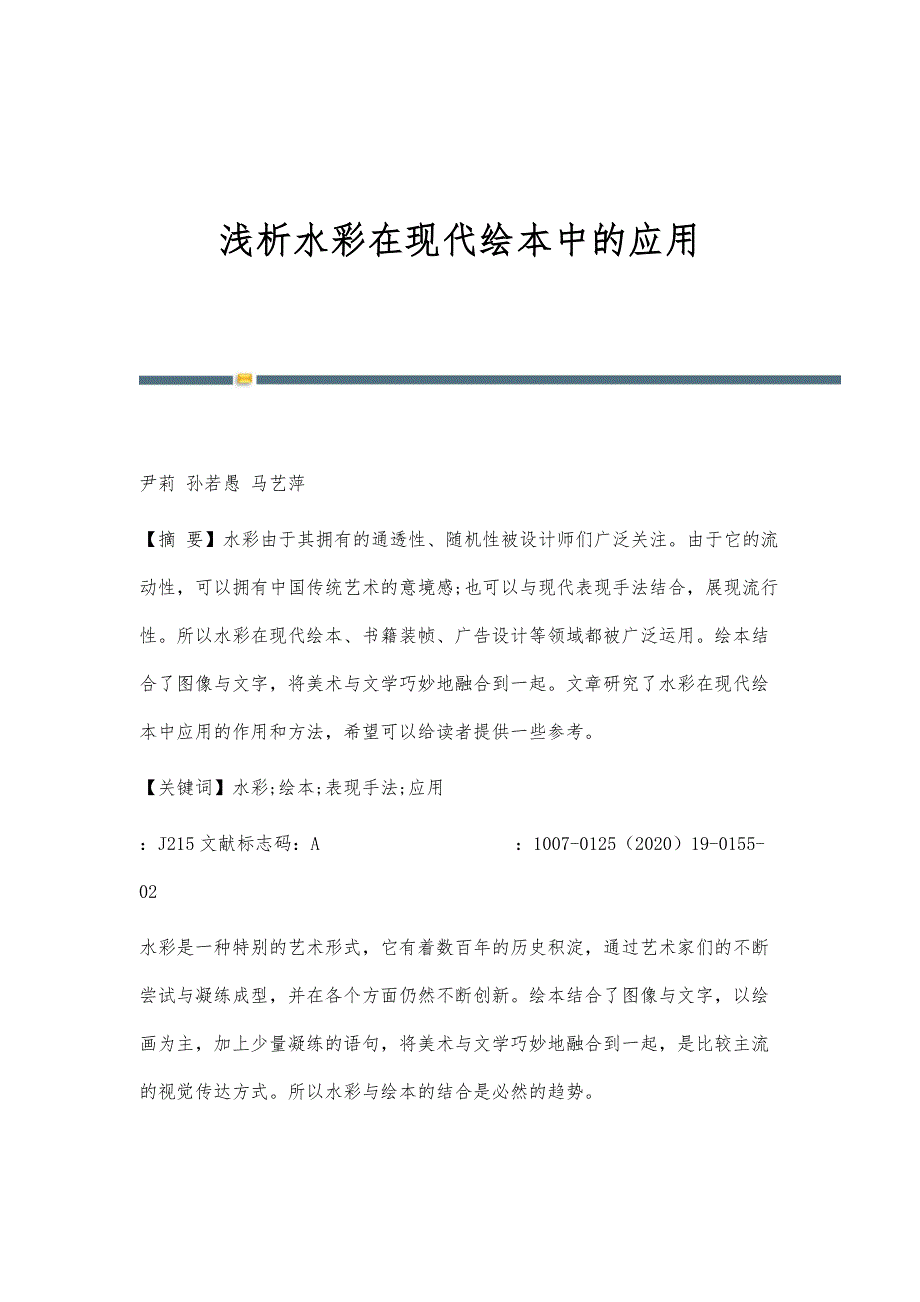 浅析水彩在现代绘本中的应用

尹莉 孙若愚 马艺萍

【摘 要】水彩由于其拥有的通透性、随机性被设计师们广泛关注。由于它的流动性，可以拥有中国传统艺术的意境感;也可以与现代表现手法结合，展现流行性。所以水彩在现代绘本、书籍装帧、广告设计等领域都被广泛运用。绘本结合了图像与文字，将美术与文学巧妙地融合到一起。文章研究了水彩在现代绘本中应用的作用和方法，希望可以给读者提供一些参考。

【关键词】水彩;绘本;表现手法;应用

：J215 文献标志码：A ：1007-0125（2020）19-0155-02

水彩是一种特别的艺术形式，它有着数百年的历史积淀，通过艺术家们的不断尝试与凝练成型，并在各个方面仍然不断创新。绘本结合了图像与文字，以绘画为主，加上少量凝练的语句，将美术与文学巧妙地融合到一起，是比较主流的视觉传达方式。所以水彩与绘本的结合是必然的趋势。